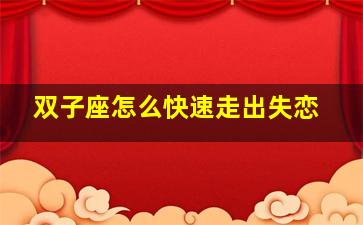 双子座怎么快速走出失恋